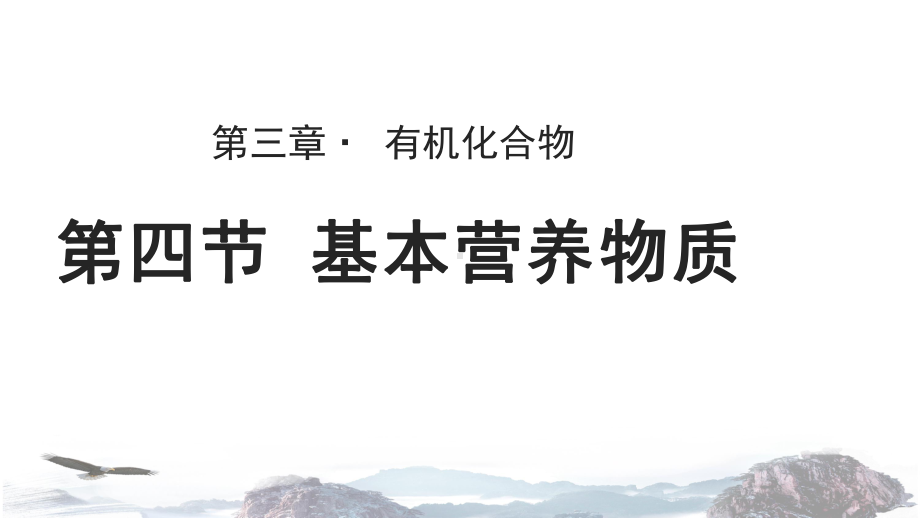 第三章· 有机化合物

第四节 基本营养物质